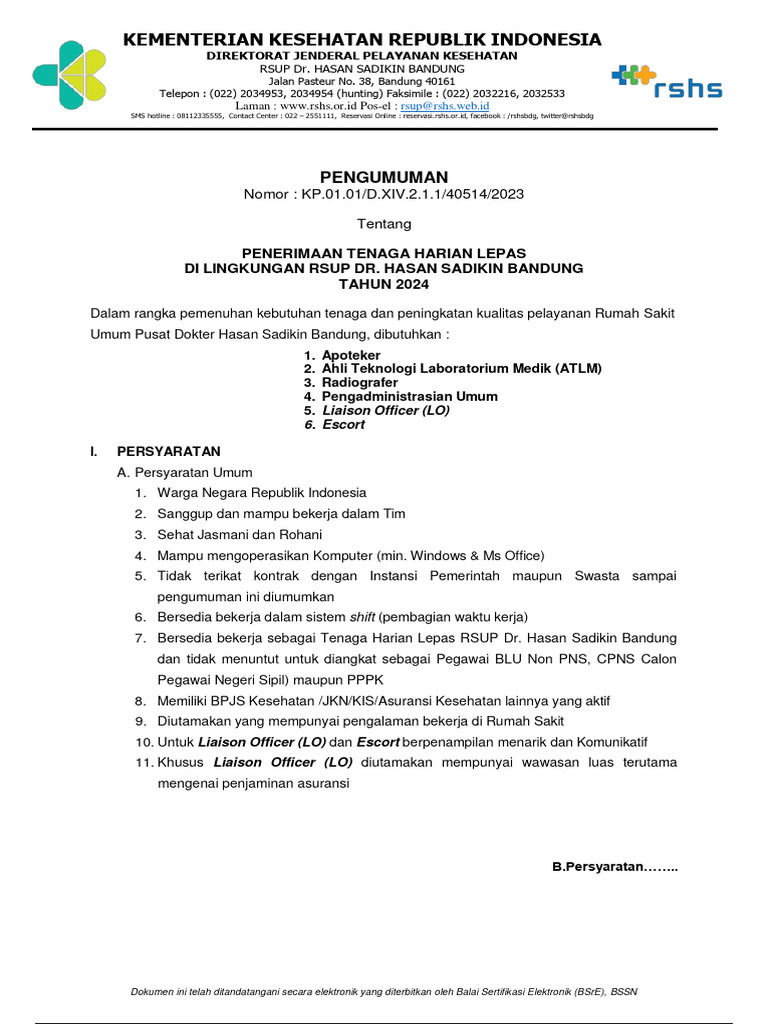 KEMENTERIAN KESEHATAN REPUBLIK INDONESIA
DIREKTORAT JENDERAL PELAYANAN KESEHATAN
RSUP Dr. HASAN SADIKIN BANDUNG
Jalan Pasteur No. 38, Bandung 40161
Telepon : (022) 2034953, 2034954 (hunting) Faksimile : (022) 2032216, 2032533
Laman : www.rshs.or.id Pos-el : rsup@rshs.web.id
SMS hotline : 08112335555, Contact Center : 022 – 2551111, Reservasi Online : reservasi.rshs.or.id, facebook : /rshsbdg, twitter@rshsbdg

rshs

PENGUMUMAN
Nomor : KP.01.01/D.XIV.2.1.1/40514/2023

Tentang

PENERIMAAN TENAGA HARIAN LEPAS
DI LINGKUNGAN RSUP DR. HASAN SADIKIN BANDUNG
TAHUN 2024

Dalam rangka pemenuhan kebutuhan tenaga dan peningkatan kualitas pelayanan Rumah Sakit Umum Pusat Dokter Hasan Sadikin Bandung, dibutuhkan :

1. Apoteker
2. Ahli Teknologi Laboratorium Medik (ATLM)
3. Radiografer
4. Pengadministrasian Umum
5. Liaison Officer (LO)
6. Escort

I. PERSYARATAN
A. Persyaratan Umum
1. Warga Negara Republik Indonesia
2. Sanggup dan mampu bekerja dalam Tim
3. Sehat Jasmani dan Rohani
4. Mampu mengoperasikan Komputer (min. Windows & Ms Office)
5. Tidak terikat kontrak dengan Instansi Pemerintah maupun Swasta sampai pengumuman ini diumumkan
6. Bersedia bekerja dalam sistem shift (pembagian waktu kerja)
7. Bersedia bekerja sebagai Tenaga Harian Lepas RSUP Dr. Hasan Sadikin Bandung dan tidak menuntut untuk diangkat sebagai Pegawai BLU Non PNS, CPNS Calon Pegawai Negeri Sipil) maupun PPPK
8. Memiliki BPJS Kesehatan /JKN/KIS/Asuransi Kesehatan lainnya yang aktif
9. Diutamakan yang mempunyai pengalaman bekerja di Rumah Sakit
10. Untuk Liaison Officer (LO) dan Escort berpenampilan menarik dan Komunikatif
11. Khusus Liaison Officer (LO) diutamakan mempunyai wawasan luas terutama mengenai penjaminan asuransi

B.Persyaratan……..

Dokumen ini telah ditandatangani secara elektronik yang diterbitkan oleh Balai Sertifikasi Elektronik (BSrE), BSSN